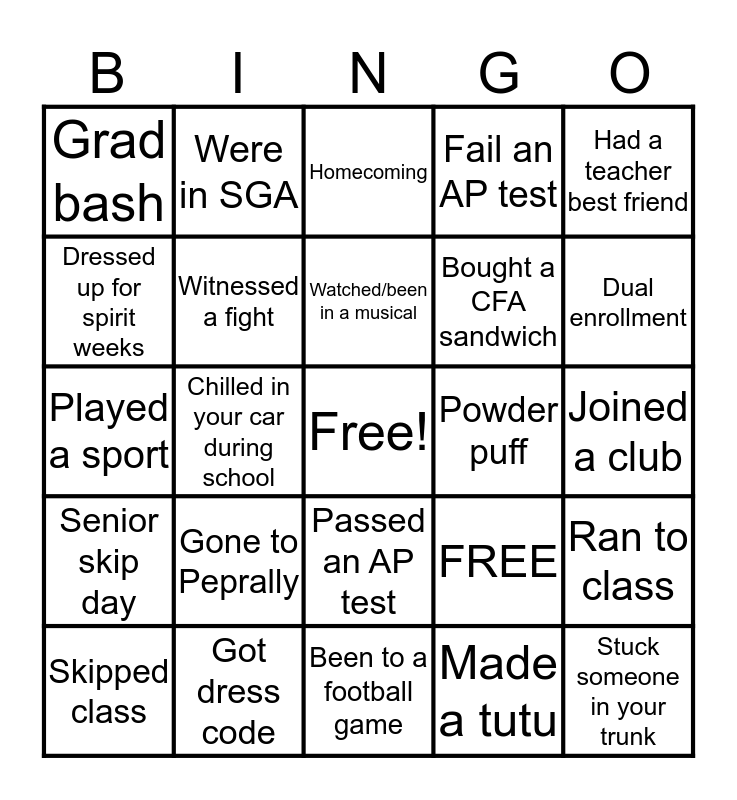 | B | I | N | G | O |
|---|---|---|---|---|
| Grad bash | Were in SGA | Homecoming | Fail an AP test | Had a teacher best friend |
| Dressed up for spirit weeks | Witnessed a fight | Watched/been in a musical | Bought a CFA sandwich | Dual enrollment |
| Played a sport | Chilled in your car during school | Free! | Powder puff | Joined a club |
| Senior skip day | Gone to Peprally | Passed an AP test | FREE | Ran to class |
| Skipped class | Got dress code | Been to a football game | Made a tutu | Stuck someone in your trunk |